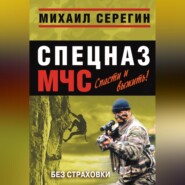 МИХАИЛ СЕРЕГИН

СПЕЦНАЗ
МЧС
Спасти и выжить!

БЕЗ СТРАХОВКИ